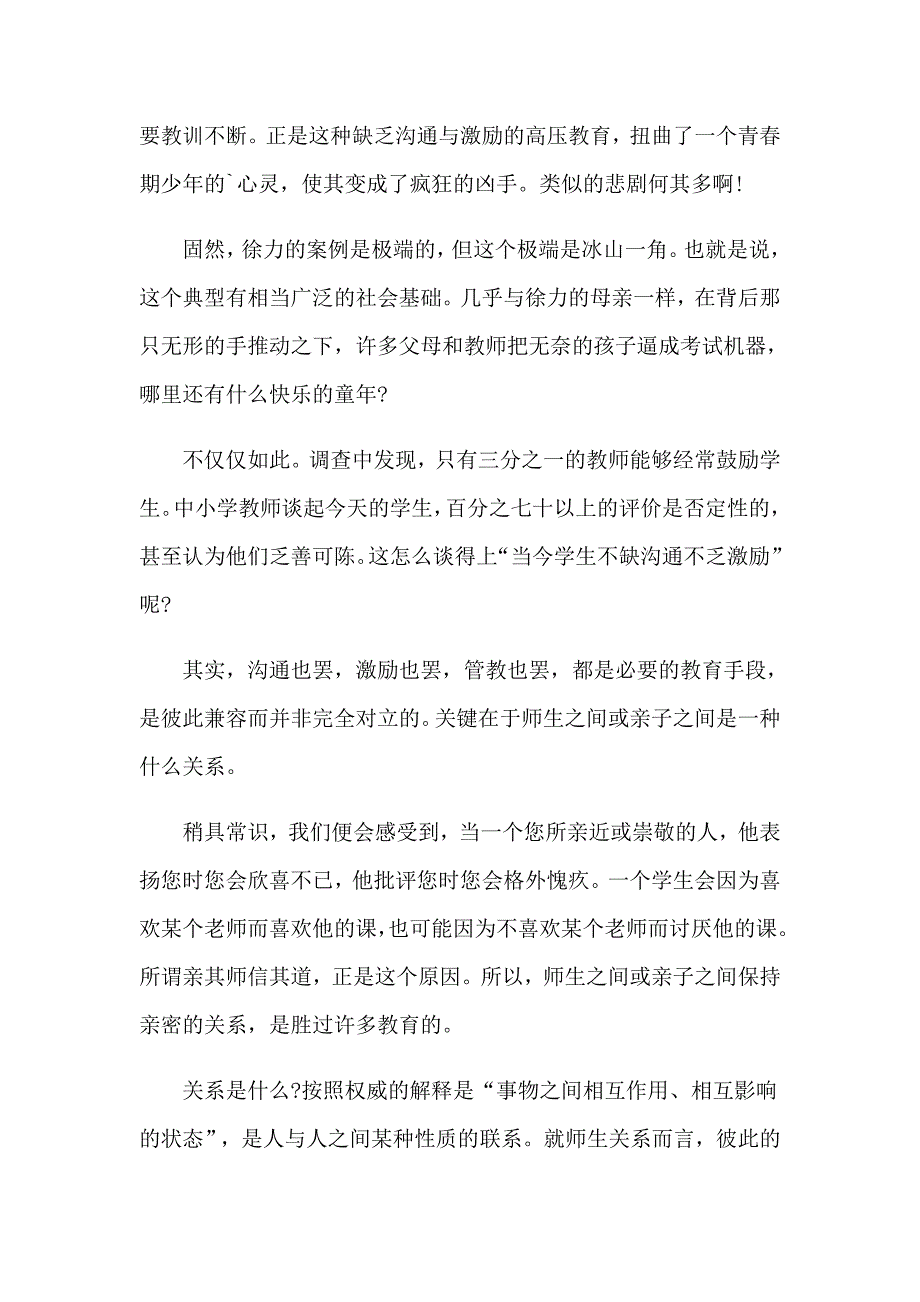 要教训不断。正是这种缺乏沟通与激励的高压教育，扭曲了一个青春期少年的`心灵，使其变成了疯狂的凶手。类似的悲剧何其多啊!

固然，徐力的案例是极端的，但这个极端是冰山一角。也就是说，这个典型有相当广泛的社会基础。几乎与徐力的母亲一样，在背后那只无形的手推动之下，许多父母和教师把无奈的孩子逼成考试机器，哪里还有什么快乐的童年?

不仅仅如此。调查中发现，只有三分之一的教师能够经常鼓励学生。中小学教师谈起今天的学生，百分之七十以上的评价是否定性的，甚至认为他们乏善可陈。这怎么谈得上“当今学生不缺沟通不乏激励”呢?

其实，沟通也罢，激励也罢，管教也罢，都是必要的教育手段，是彼此兼容而并非完全对立的。关键在于师生之间或亲子之间是一种什么关系。

稍具常识，我们便会感受到，当一个您所亲近或崇敬的人，他表扬您时您会欣喜不已，他批评您时您会格外愧疚。一个学生会因为喜欢某个老师而喜欢他的课，也可能因为不喜欢某个老师而讨厌他的课。所谓亲其师信其道，正是这个原因。所以，师生之间或亲子之间保持亲密的关系，是胜过许多教育的。

关系是什么?按照权威的解释是“事物之间相互作用、相互影响的状态”，是人与人之间某种性质的联系。就师生关系而言，彼此的